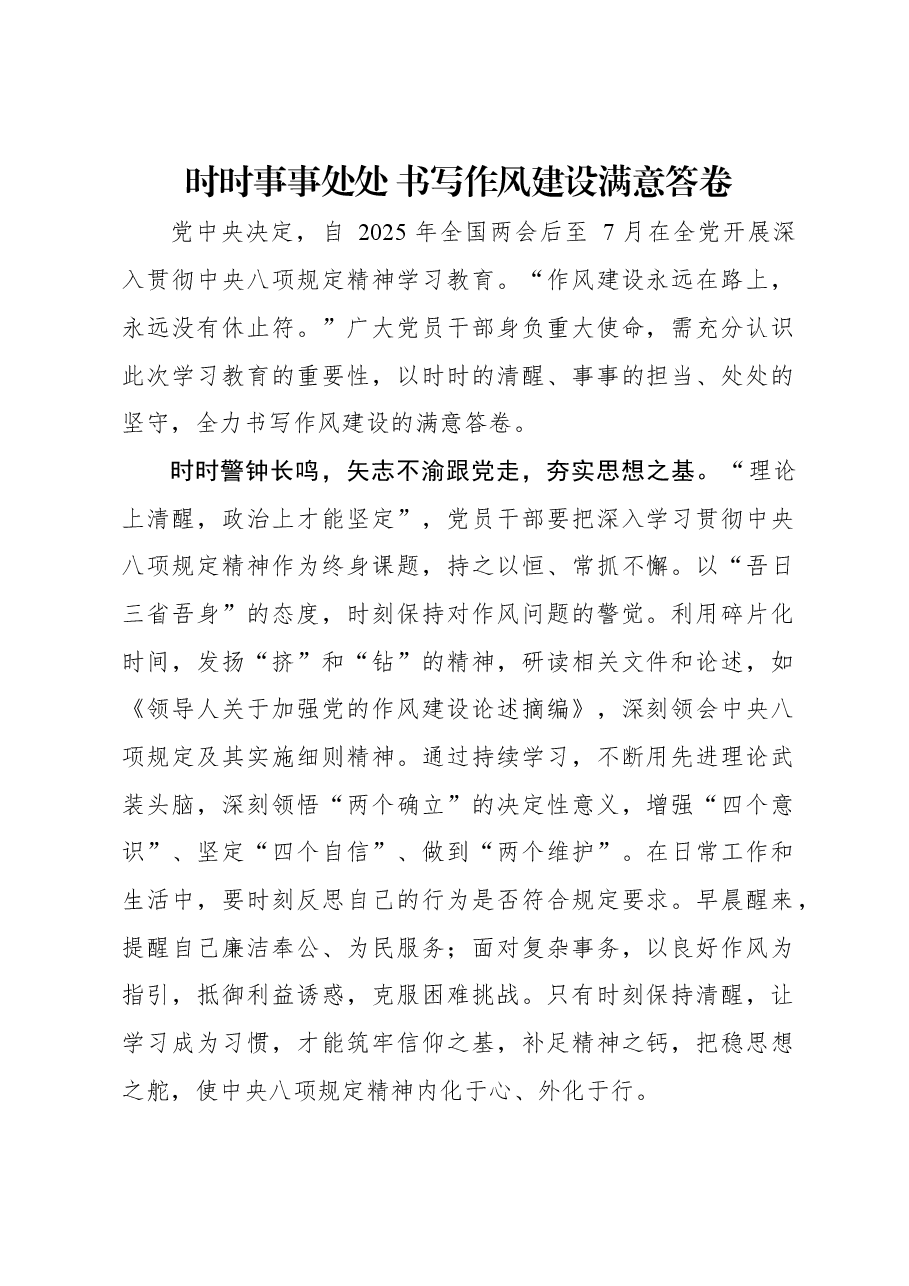 时时事事处处 书写作风建设满意答卷

党中央决定，自2025年全国两会后至7月在全党开展深入贯彻中央八项规定精神学习教育。“作风建设永远在路上，永远没有休止符。”广大党员干部身负重大使命，需充分认识此次学习教育的重要性，以时时的清醒、事事的担当、处处的坚守，全力书写作风建设的满意答卷。

时时警钟长鸣，矢志不渝跟党走，夯实思想之基。“理论上清醒，政治上才能坚定”，党员干部要把深入学习贯彻中央八项规定精神作为终身课题，持之以恒、常抓不懈。以“吾日三省吾身”的态度，时刻保持对作风问题的警觉。利用碎片化时间，发扬“挤”和“钻”的精神，研读相关文件和论述，如《领导人关于加强党的作风建设论述摘编》，深刻领会中央八项规定及其实施细则精神。通过持续学习，不断用先进理论武装头脑，深刻领悟“两个确立”的决定性意义，增强“四个意识”、坚定“四个自信”、做到“两个维护”。在日常工作和生活中，要时刻反思自己的行为是否符合规定要求。早晨醒来，提醒自己廉洁奉公、为民服务；面对复杂事务，以良好作风为指引，抵御利益诱惑，克服困难挑战。只有时刻保持清醒，让学习成为习惯，才能筑牢信仰之基，补足精神之钙，把稳思想之舵，使中央八项规定精神内化于心、外化于行。